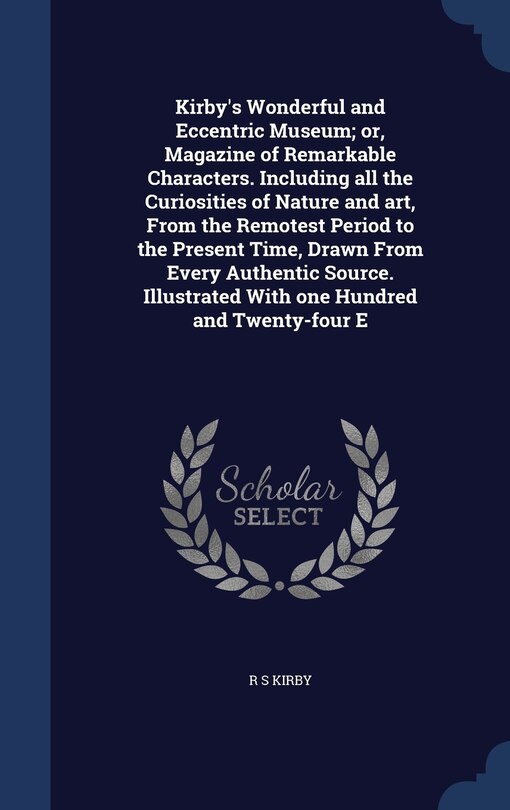 Kirby's Wonderful and Eccentric Museum; or, Magazine of Remarkable Characters. Including all the Curiosities of Nature and art, From the Remotest Period to the Present Time, Drawn From Every Authentic Source. Illustrated With one Hundred and Twenty-four E

Scholar SELECT

R S KIRBY